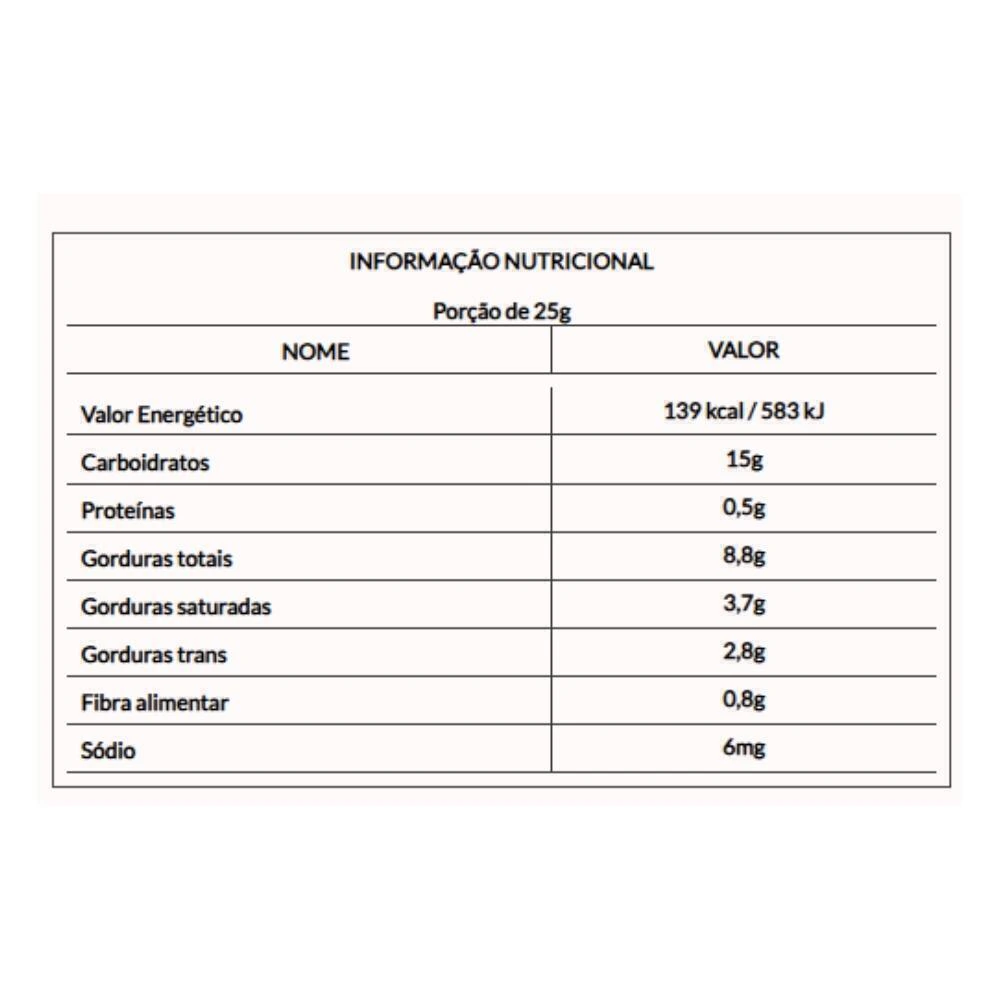 INFORMAÇÃO NUTRICIONAL

Porção de 25g

| NOME | VALOR |
|---|---|
| Valor Energético | 139 kcal / 583 kJ |
| Carboidratos | 15g |
| Proteínas | 0,5g |
| Gorduras totais | 8,8g |
| Gorduras saturadas | 3,7g |
| Gorduras trans | 2,8g |
| Fibra alimentar | 0,8g |
| Sódio | 6mg |